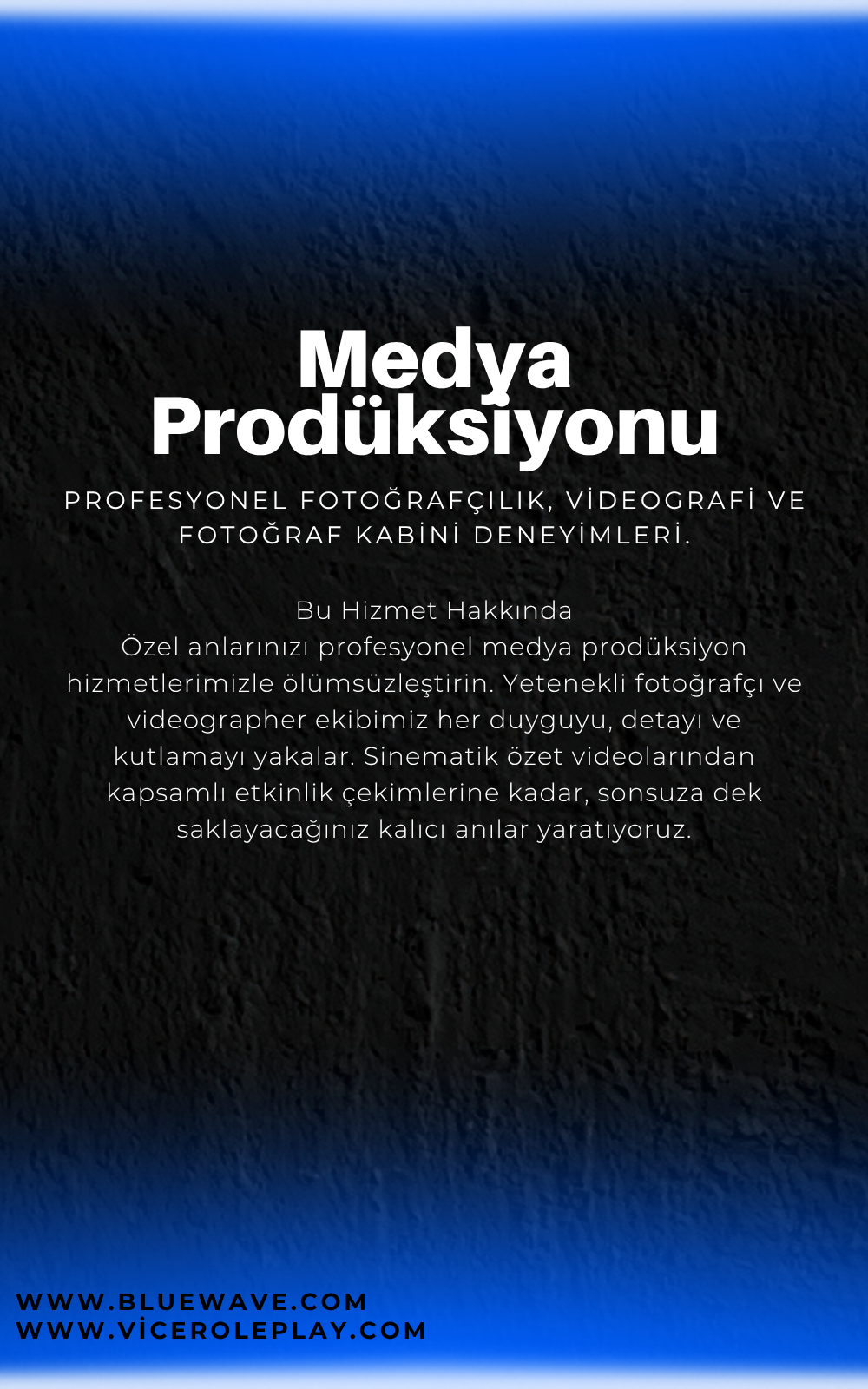 Medya Prodüksiyonu

PROFESYONEL FOTOĞRAFÇILIK, VİDEOGRAFİ VE FOTOĞRAF KABİNİ DENEYİMLERİ.

Bu Hizmet Hakkında
Özel anlarınızı profesyonel medya prodüksiyon hizmetlerimizle ölümsüzleştirin. Yetenekli fotoğrafçı ve videographer ekibimiz her duyguyu, detayı ve kutlamayı yakalar. Sinematik özet videolarından kapsamlı etkinlik çekimlerine kadar, sonsuza dek saklayacağınız kalıcı anılar yaratıyoruz.

WWW.BLUEWAVE.COM
WWW.VİCEROLEPLAY.COM